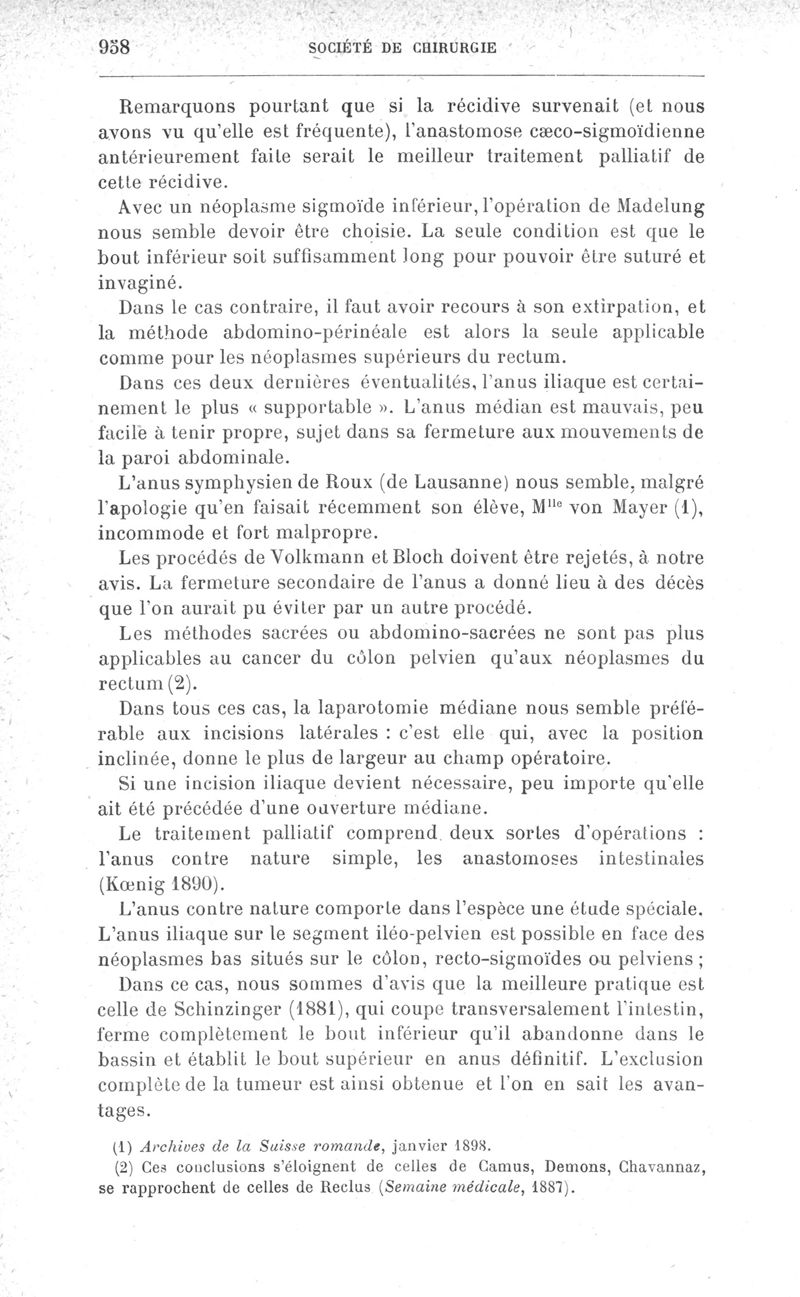 958 SOCIÉTÉ DE CHIRURGIE

Remarquons pourtant que si la récidive survenait (et nous avons vu qu'elle est fréquente), l'anastomose cæco-sigmoïdienne antérieurement faite serait le meilleur traitement palliatif de cette récidive.

Avec un néoplasme sigmoïde inférieur, l'opération de Madelung nous semble devoir être choisie. La seule condition est que le bout inférieur soit suffisamment long pour pouvoir être suturé et invaginé.

Dans le cas contraire, il faut avoir recours à son extirpation, et la méthode abdomino-périnéale est alors la seule applicable comme pour les néoplasmes supérieurs du rectum.

Dans ces deux dernières éventualités, l'anus iliaque est certainement le plus « supportable ». L'anus médian est mauvais, peu facile à tenir propre, sujet dans sa fermeture aux mouvements de la paroi abdominale.

L'anus symphysien de Roux (de Lausanne) nous semble, malgré l'apologie qu'en faisait récemment son élève, M$^{lle}$ von Mayer (1), incommode et fort malpropre.

Les procédés de Volkmann et Bloch doivent être rejetés, à notre avis. La fermeture secondaire de l'anus a donné lieu à des décès que l'on aurait pu éviter par un autre procédé.

Les méthodes sacrées ou abdomino-sacrées ne sont pas plus applicables au cancer du côlon pelvien qu'aux néoplasmes du rectum (2).

Dans tous ces cas, la laparotomie médiane nous semble préférable aux incisions latérales : c'est elle qui, avec la position inclinée, donne le plus de largeur au champ opératoire.

Si une incision iliaque devient nécessaire, peu importe qu'elle ait été précédée d'une ouverture médiane.

Le traitement palliatif comprend deux sortes d'opérations : l'anus contre nature simple, les anastomoses intestinales (Kœnig 1890).

L'anus contre nature comporte dans l'espèce une étude spéciale. L'anus iliaque sur le segment iléo-pelvien est possible en face des néoplasmes bas situés sur le côlon, recto-sigmoïdes ou pelviens ;

Dans ce cas, nous sommes d'avis que la meilleure pratique est celle de Schinzinger (1881), qui coupe transversalement l'intestin, ferme complètement le bout inférieur qu'il abandonne dans le bassin et établit le bout supérieur en anus définitif. L'exclusion complète de la tumeur est ainsi obtenue et l'on en sait les avantages.

(1) Archives de la Suisse romande, janvier 1898.
(2) Ces conclusions s'éloignent de celles de Camus, Demons, Chavannaz, se rapprochent de celles de Reclus (Semaine médicale, 1887).